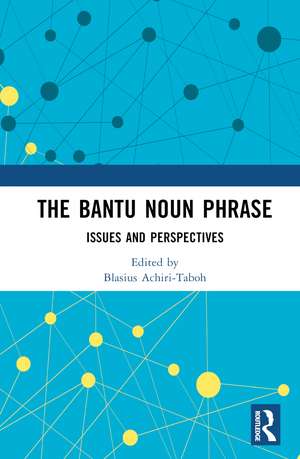 THE BANTU NOUN PHRASE

ISSUES AND PERSPECTIVES

Edited by
Blasius Achiri-Taboh

ROUTLEDGE